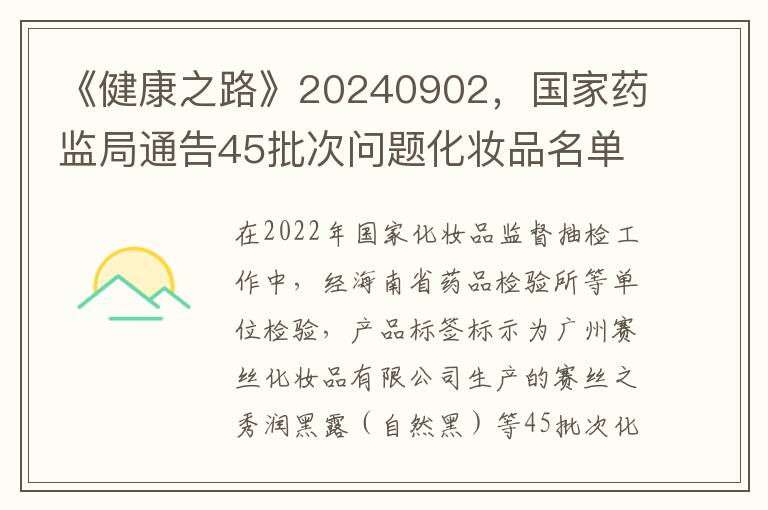 《健康之路》20240902，国家药监局通告45批次问题化妆品名单

在2022年国家化妆品监督抽检工作中，经海南省药品检验所等单位检验，产品标签标示为广州赛丝化妆品有限公司生产的赛丝之秀润黑露（自然黑）等45批次化